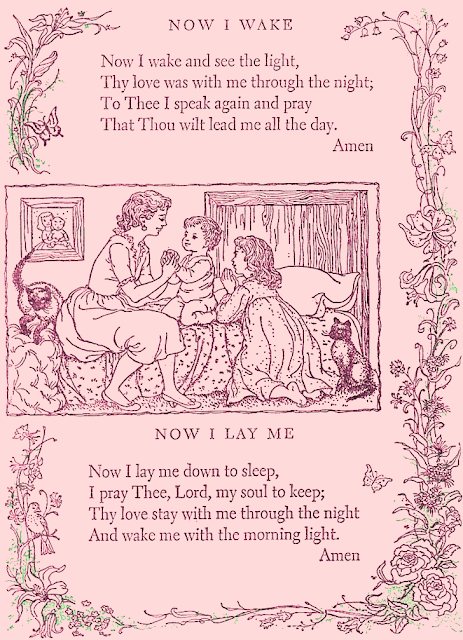 NOW I WAKE

Now I wake and see the light,
Thy love was with me through the night;
To Thee I speak again and pray
That Thou wilt lead me all the day.
Amen

NOW I LAY ME

Now I lay me down to sleep,
I pray Thee, Lord, my soul to keep;
Thy love stay with me through the night
And wake me with the morning light.
Amen